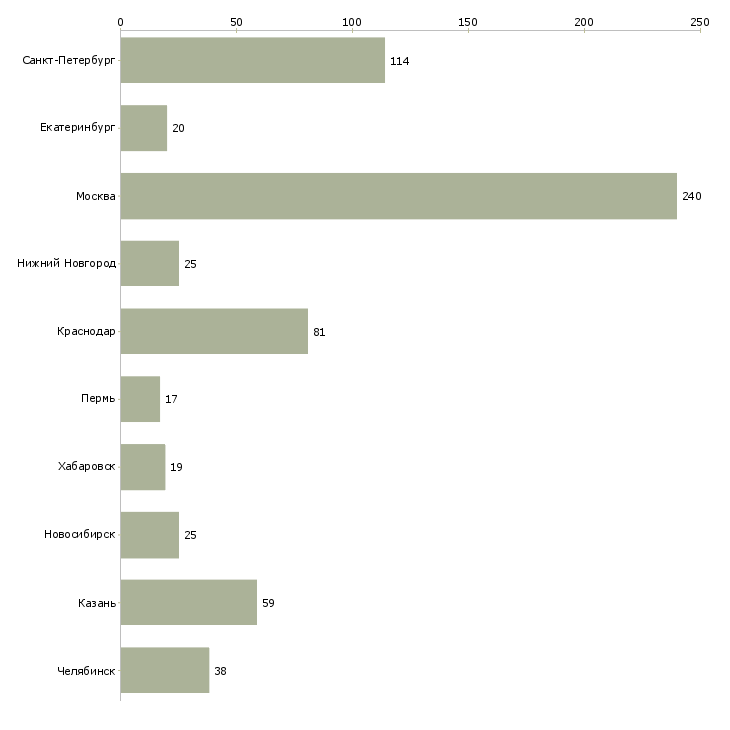 0 50 100 150 200 250

Санкт-Петербург 114
Екатеринбург 20
Москва 240
Нижний Новгород 25
Краснодар 81
Пермь 17
Хабаровск 19
Новосибирск 25
Казань 59
Челябинск 38